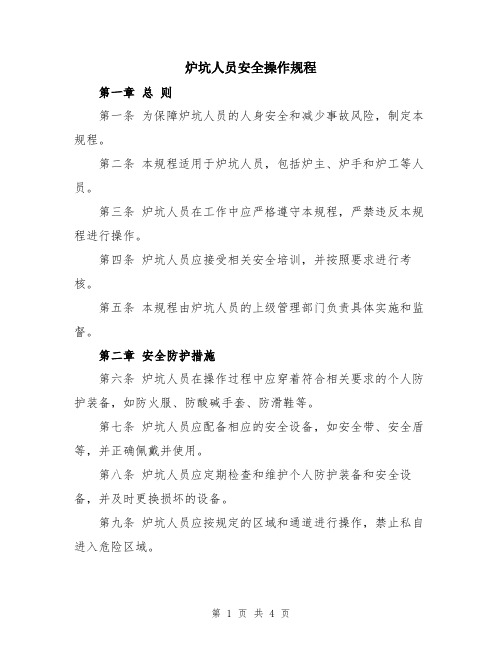 炉坑人员安全操作规程

第一章 总 则

第一条 为保障炉坑人员的人身安全和减少事故风险，制定本规程。

第二条 本规程适用于炉坑人员，包括炉主、炉手和炉工等人员。

第三条 炉坑人员在工作中应严格遵守本规程，严禁违反本规程进行操作。

第四条 炉坑人员应接受相关安全培训，并按照要求进行考核。

第五条 本规程由炉坑人员的上级管理部门负责具体实施和监督。

第二章 安全防护措施

第六条 炉坑人员在操作过程中应穿着符合相关要求的个人防护装备，如防火服、防酸碱手套、防滑鞋等。

第七条 炉坑人员应配备相应的安全设备，如安全带、安全盾等，并正确佩戴并使用。

第八条 炉坑人员应定期检查和维护个人防护装备和安全设备，并及时更换损坏的设备。

第九条 炉坑人员应按规定的区域和通道进行操作，禁止私自进入危险区域。

第 1 页 共 4 页